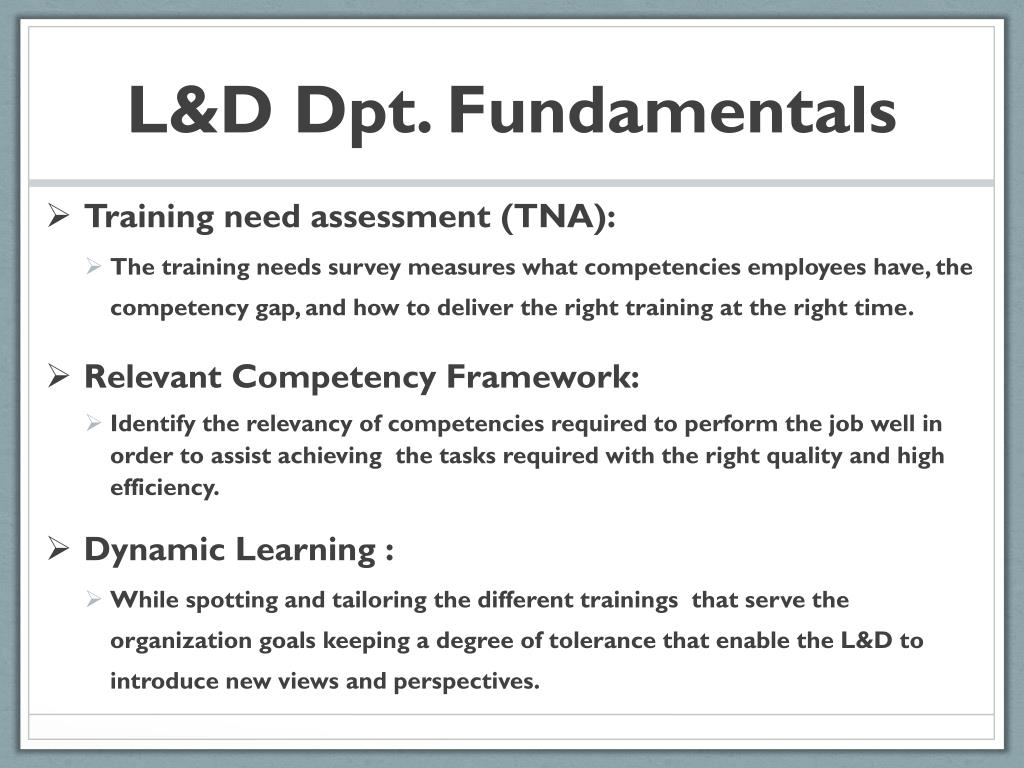 L&D Dpt. Fundamentals

➢ Training need assessment (TNA):

➢ The training needs survey measures what competencies employees have, the competency gap, and how to deliver the right training at the right time.

➢ Relevant Competency Framework:

➢ Identify the relevancy of competencies required to perform the job well in order to assist achieving  the tasks required with the right quality and high efficiency.

➢ Dynamic Learning :

➢ While spotting and tailoring the different trainings  that serve the organization goals keeping a degree of tolerance that enable the L&D to introduce new views and perspectives.